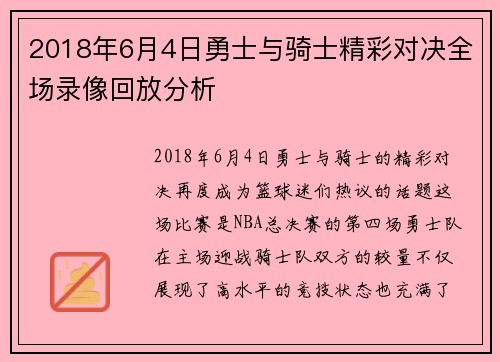 2018年6月4日勇士与骑士精彩对决全场录像回放分析

2018年6月4日勇士与骑士的精彩对决再度成为篮球迷们热议的话题这场比赛是NBA总决赛的第四场勇士队在主场迎战骑士队双方的较量不仅展现了高水平的竞技状态也充满了